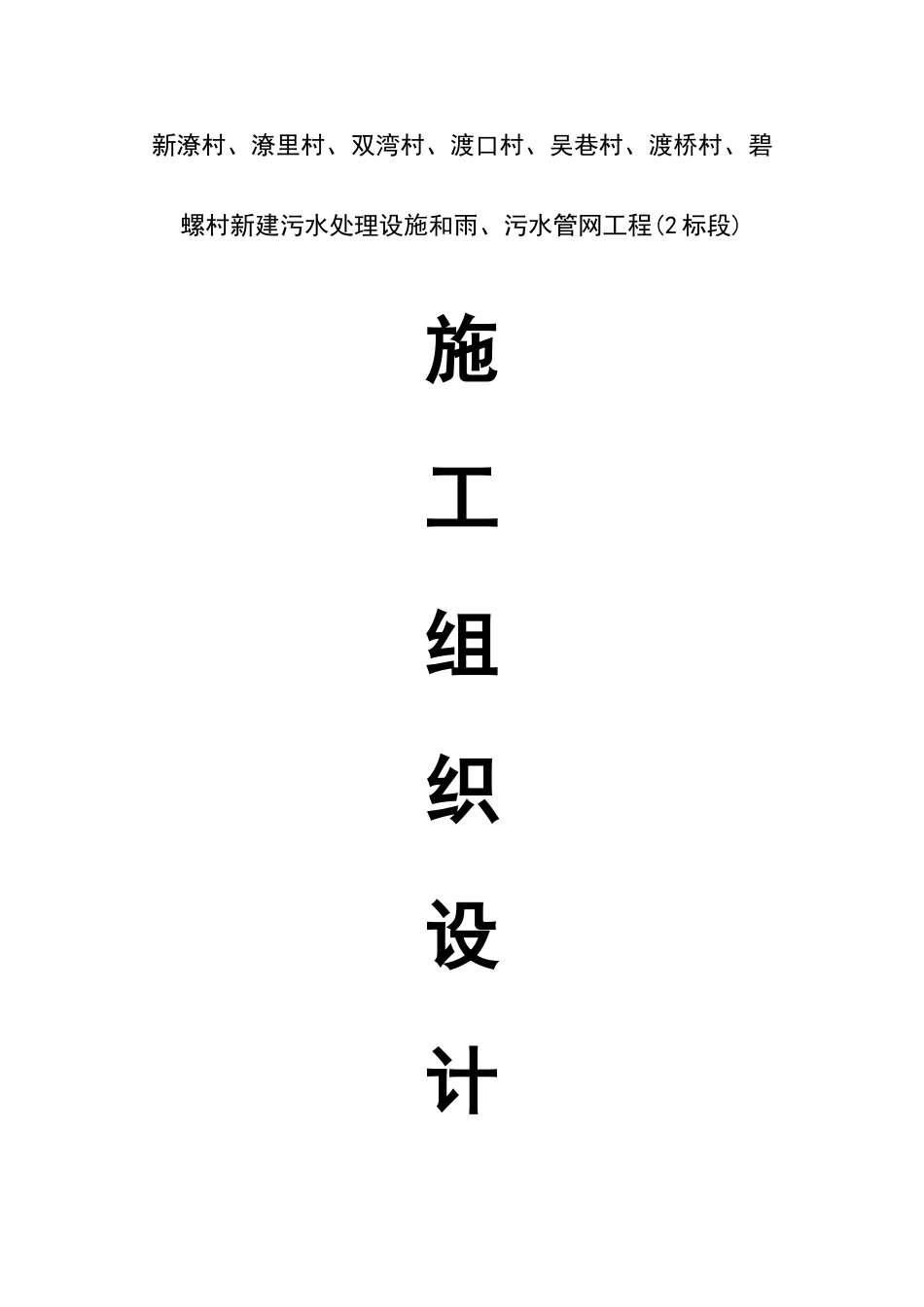 新潦村、潦里村、双湾村、渡口村、吴巷村、渡桥村、碧螺村新建污水处理设施和雨、污水管网工程(2标段)

施

工

组

织

设

计